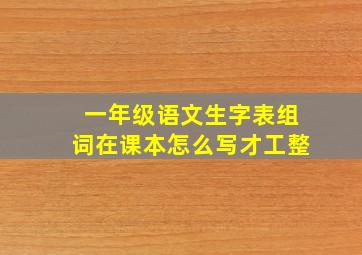 一年级语文生字表组词在课本怎么写才工整